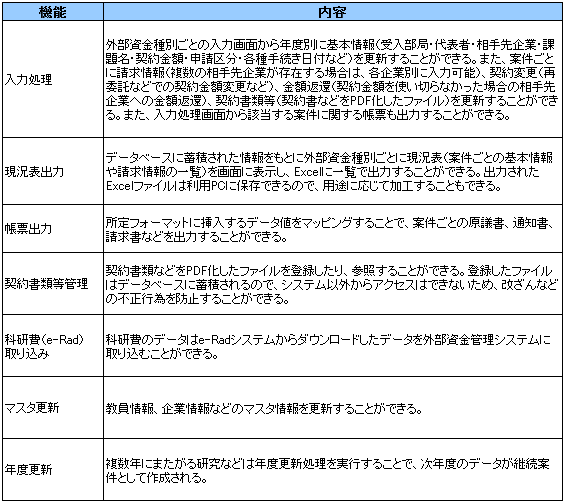 | 機能 | 内容 |
|---|---|
| 入力処理 | 外部資金種別ごとの入力画面から年度別に基本情報(受入部局・代表者・相手先企業・課題名・契約金額・申請区分・各種手続き日付など)を更新することができる。また、案件ごとに請求情報(複数の相手先企業が存在する場合は、各企業別に入力可能)、契約変更(再委託などでの契約金額変更など)、金額返還(契約金額を使い切らなかった場合の相手先企業への金額返還)、契約書類等(契約書などをPDF化したファイル)を更新することができる。また、入力処理画面から該当する案件に関する帳票も出力することができる。 |
| 現況表出力 | データベースに蓄積された情報をもとに外部資金種別ごとに現況表(案件ごとの基本情報や請求情報の一覧)を画面に表示し、Excelに一覧で出力することができる。出力されたExcelファイルは利用PCに保存できるので、用途に応じて加工することもできる。 |
| 帳票出力 | 所定フォーマットに挿入するデータ値をマッピングすることで、案件ごとの原議書、通知書、請求書などを出力することができる。 |
| 契約書類等管理 | 契約書類などをPDF化したファイルを登録したり、参照することができる。登録したファイルはデータベースに蓄積されるので、システム以外からアクセスはできないため、改ざんなどの不正行為を防止することができる。 |
| 科研費(e-Rad)取り込み | 科研費のデータはe-Radシステムからダウンロードしたデータを外部資金管理システムに取り込むことができる。 |
| マスタ更新 | 教員情報、企業情報などのマスタ情報を更新することができる。 |
| 年度更新 | 複数年にまたがる研究などは年度更新処理を実行することで、次年度のデータが継続案件として作成される。 |